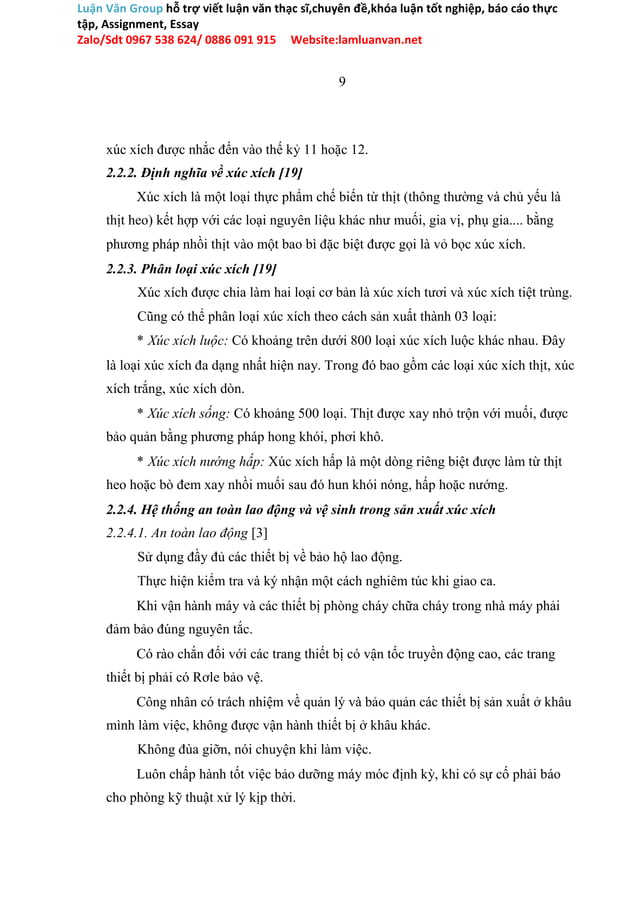 Luận Văn Group hỗ trợ viết luận văn thạc sĩ,chuyên đề,khóa luận tốt nghiệp, báo cáo thực tập, Assignment, Essay
Zalo/Sdt 0967 538 624/ 0886 091 915 Website:lamluanvan.net

9

xúc xích được nhắc đến vào thế kỷ 11 hoặc 12.

2.2.2. Định nghĩa về xúc xích [19]

Xúc xích là một loại thực phẩm chế biến từ thịt (thông thường và chủ yếu là thịt heo) kết hợp với các loại nguyên liệu khác như muối, gia vị, phụ gia.... bằng phương pháp nhồi thịt vào một bao bì đặc biệt được gọi là vỏ bọc xúc xích.

2.2.3. Phân loại xúc xích [19]

Xúc xích được chia làm hai loại cơ bản là xúc xích tươi và xúc xích tiệt trùng.

Cũng có thể phân loại xúc xích theo cách sản xuất thành 03 loại:

* Xúc xích luộc: Có khoảng trên dưới 800 loại xúc xích luộc khác nhau. Đây là loại xúc xích đa dạng nhất hiện nay. Trong đó bao gồm các loại xúc xích thịt, xúc xích trắng, xúc xích dòn.

* Xúc xích sống: Có khoảng 500 loại. Thịt được xay nhỏ trộn với muối, được bảo quản bằng phương pháp hong khói, phơi khô.

* Xúc xích nướng hấp: Xúc xích hấp là một dòng riêng biệt được làm từ thịt heo hoặc bò đem xay nhồi muối sau đó hun khói nóng, hấp hoặc nướng.

2.2.4. Hệ thống an toàn lao động và vệ sinh trong sản xuất xúc xích

2.2.4.1. An toàn lao động [3]

Sử dụng đầy đủ các thiết bị về bảo hộ lao động.

Thực hiện kiểm tra và ký nhận một cách nghiêm túc khi giao ca.

Khi vận hành máy và các thiết bị phòng cháy chữa cháy trong nhà máy phải đảm bảo đúng nguyên tắc.

Có rào chắn đối với các trang thiết bị có vận tốc truyền động cao, các trang thiết bị phải có Rơle bảo vệ.

Công nhân có trách nhiệm về quản lý và bảo quản các thiết bị sản xuất ở khâu mình làm việc, không được vận hành thiết bị ở khâu khác.

Không đùa giỡn, nói chuyện khi làm việc.

Luôn chấp hành tốt việc bảo dưỡng máy móc định kỳ, khi có sự cố phải báo cho phòng kỹ thuật xử lý kịp thời.